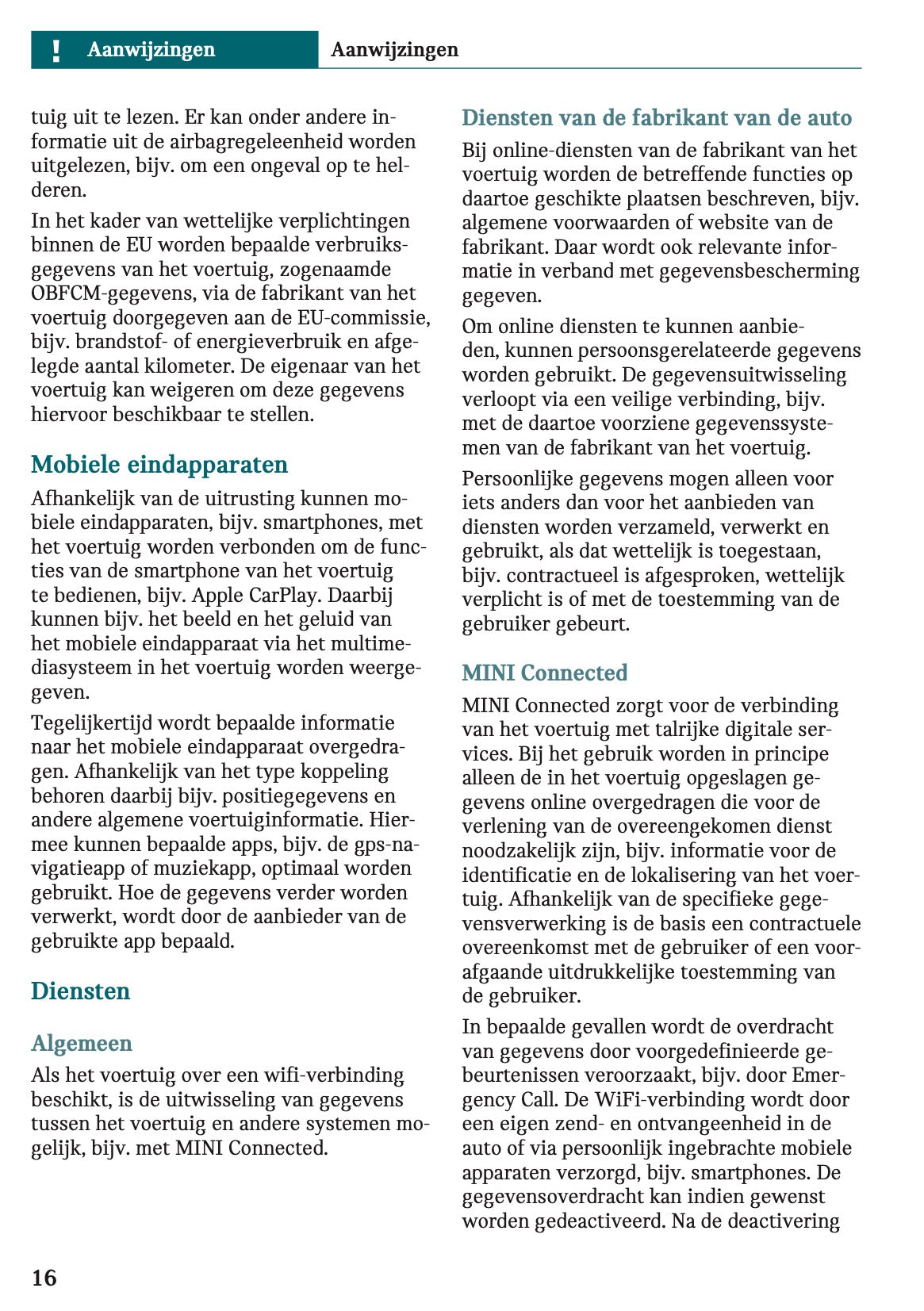 ! Aanwijzingen

Aanwijzingen

tuig uit te lezen. Er kan onder andere informatie uit de airbagregeleenheid worden uitgelezen, bijv. om een ongeval op te helderen.

In het kader van wettelijke verplichtingen binnen de EU worden bepaalde verbruiksgegevens van het voertuig, zogenaamde OBFCM-gegevens, via de fabrikant van het voertuig doorgegeven aan de EU-commissie, bijv. brandstof- of energieverbruik en afgelegde aantal kilometer. De eigenaar van het voertuig kan weigeren om deze gegevens hiervoor beschikbaar te stellen.

Mobiele eindapparaten

Afhankelijk van de uitrusting kunnen mobiele eindapparaten, bijv. smartphones, met het voertuig worden verbonden om de functies van de smartphone van het voertuig te bedienen, bijv. Apple CarPlay. Daarbij kunnen bijv. het beeld en het geluid van het mobiele eindapparaat via het multimediasysteem in het voertuig worden weergegeven.

Tegelijkertijd wordt bepaalde informatie naar het mobiele eindapparaat overgedragen. Afhankelijk van het type koppeling behoren daarbij bijv. positiegegevens en andere algemene voertuiginformatie. Hiermee kunnen bepaalde apps, bijv. de gps-navigatieapp of muziekapp, optimaal worden gebruikt. Hoe de gegevens verder worden verwerkt, wordt door de aanbieder van de gebruikte app bepaald.

Diensten

Algemeen

Als het voertuig over een wifi-verbinding beschikt, is de uitwisseling van gegevens tussen het voertuig en andere systemen mogelijk, bijv. met MINI Connected.

Diensten van de fabrikant van de auto

Bij online-diensten van de fabrikant van het voertuig worden de betreffende functies op daartoe geschikte plaatsen beschreven, bijv. algemene voorwaarden of website van de fabrikant. Daar wordt ook relevante informatie in verband met gegevensbescherming gegeven.

Om online diensten te kunnen aanbieden, kunnen persoonsgerelateerde gegevens worden gebruikt. De gegevensuitwisseling verloopt via een veilige verbinding, bijv. met de daartoe voorziene gegevenssystemen van de fabrikant van het voertuig.

Persoonlijke gegevens mogen alleen voor iets anders dan voor het aanbieden van diensten worden verzameld, verwerkt en gebruikt, als dat wettelijk is toegestaan, bijv. contractueel is afgesproken, wettelijk verplicht is of met de toestemming van de gebruiker gebeurt.

MINI Connected

MINI Connected zorgt voor de verbinding van het voertuig met talrijke digitale services. Bij het gebruik worden in principe alleen de in het voertuig opgeslagen gegevens online overgedragen die voor de verlening van de overeengekomen dienst noodzakelijk zijn, bijv. informatie voor de identificatie en de lokalisering van het voertuig. Afhankelijk van de specifieke gegevensverwerking is de basis een contractuele overeenkomst met de gebruiker of een voorafgaande uitdrukkelijke toestemming van de gebruiker.

In bepaalde gevallen wordt de overdracht van gegevens door voorgedefinieerde gebeurtenissen veroorzaakt, bijv. door Emergency Call. De WiFi-verbinding wordt door een eigen zend- en ontvangeenheid in de auto of via persoonlijk ingebrachte mobiele apparaten verzorgd, bijv. smartphones. De gegevensoverdracht kan indien gewenst worden gedeactiveerd. Na de deactivering

16